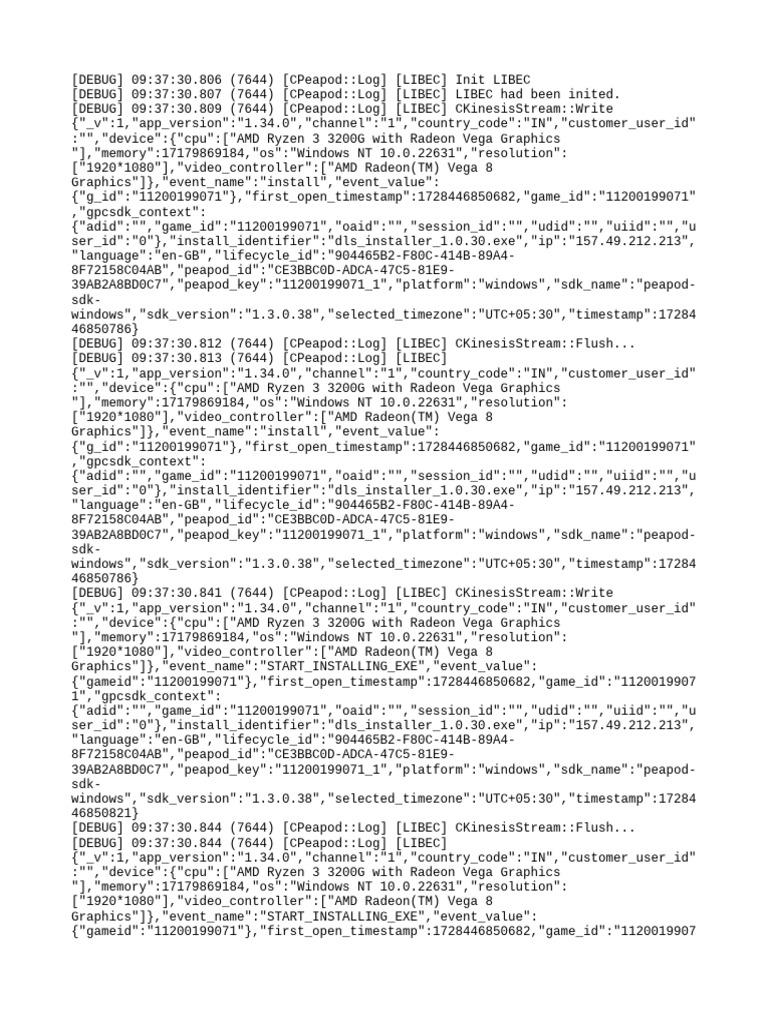 [DEBUG] 09:37:30.806 (7644) [CPeapod::Log] [LIBEC] Init LIBEC
[DEBUG] 09:37:30.807 (7644) [CPeapod::Log] [LIBEC] LIBEC had been inited.
[DEBUG] 09:37:30.809 (7644) [CPeapod::Log] [LIBEC] CKinesisStream::Write
{"_v":1,"app_version":"1.34.0","channel":"1","country_code":"IN","customer_user_id":"","device":{"cpu":["AMD Ryzen 3 3200G with Radeon Vega Graphics "],"memory":17179869184,"os":"Windows NT 10.0.22631","resolution":["1920*1080"],"video_controller":["AMD Radeon(TM) Vega 8 Graphics"]},"event_name":"install","event_value":{"g_id":"11200199071"},"first_open_timestamp":1728446850682,"game_id":"11200199071","gpcsdk_context":{"adid":"","game_id":"11200199071","oaid":"","session_id":"","udid":"","uiid":"","user_id":"0"},"install_identifier":"dls_installer_1.0.30.exe","ip":"157.49.212.213","language":"en-GB","lifecycle_id":"904465B2-F80C-414B-89A4-8F72158C04AB","peapod_id":"CE3BBC0D-ADCA-47C5-81E9-39AB2A8BD0C7","peapod_key":"11200199071_1","platform":"windows","sdk_name":"peapod-sdk-windows","sdk_version":"1.3.0.38","selected_timezone":"UTC+05:30","timestamp":1728446850786}
[DEBUG] 09:37:30.812 (7644) [CPeapod::Log] [LIBEC] CKinesisStream::Flush...
[DEBUG] 09:37:30.813 (7644) [CPeapod::Log] [LIBEC]
{"_v":1,"app_version":"1.34.0","channel":"1","country_code":"IN","customer_user_id":"","device":{"cpu":["AMD Ryzen 3 3200G with Radeon Vega Graphics "],"memory":17179869184,"os":"Windows NT 10.0.22631","resolution":["1920*1080"],"video_controller":["AMD Radeon(TM) Vega 8 Graphics"]},"event_name":"install","event_value":{"g_id":"11200199071"},"first_open_timestamp":1728446850682,"game_id":"11200199071","gpcsdk_context":{"adid":"","game_id":"11200199071","oaid":"","session_id":"","udid":"","uiid":"","user_id":"0"},"install_identifier":"dls_installer_1.0.30.exe","ip":"157.49.212.213","language":"en-GB","lifecycle_id":"904465B2-F80C-414B-89A4-8F72158C04AB","peapod_id":"CE3BBC0D-ADCA-47C5-81E9-39AB2A8BD0C7","peapod_key":"11200199071_1","platform":"windows","sdk_name":"peapod-sdk-windows","sdk_version":"1.3.0.38","selected_timezone":"UTC+05:30","timestamp":1728446850786}
[DEBUG] 09:37:30.841 (7644) [CPeapod::Log] [LIBEC] CKinesisStream::Write
{"_v":1,"app_version":"1.34.0","channel":"1","country_code":"IN","customer_user_id":"","device":{"cpu":["AMD Ryzen 3 3200G with Radeon Vega Graphics "],"memory":17179869184,"os":"Windows NT 10.0.22631","resolution":["1920*1080"],"video_controller":["AMD Radeon(TM) Vega 8 Graphics"]},"event_name":"START_INSTALLING_EXE","event_value":{"gameid":"11200199071"},"first_open_timestamp":1728446850682,"game_id":"11200199071","gpcsdk_context":{"adid":"","game_id":"11200199071","oaid":"","session_id":"","udid":"","uiid":"","user_id":"0"},"install_identifier":"dls_installer_1.0.30.exe","ip":"157.49.212.213","language":"en-GB","lifecycle_id":"904465B2-F80C-414B-89A4-8F72158C04AB","peapod_id":"CE3BBC0D-ADCA-47C5-81E9-39AB2A8BD0C7","peapod_key":"11200199071_1","platform":"windows","sdk_name":"peapod-sdk-windows","sdk_version":"1.3.0.38","selected_timezone":"UTC+05:30","timestamp":1728446850821}
[DEBUG] 09:37:30.844 (7644) [CPeapod::Log] [LIBEC] CKinesisStream::Flush...
[DEBUG] 09:37:30.844 (7644) [CPeapod::Log] [LIBEC]
{"_v":1,"app_version":"1.34.0","channel":"1","country_code":"IN","customer_user_id":"","device":{"cpu":["AMD Ryzen 3 3200G with Radeon Vega Graphics "],"memory":17179869184,"os":"Windows NT 10.0.22631","resolution":["1920*1080"],"video_controller":["AMD Radeon(TM) Vega 8 Graphics"]},"event_name":"START_INSTALLING_EXE","event_value":{"gameid":"11200199071"},"first_open_timestamp":1728446850682,"game_id":"1120019907